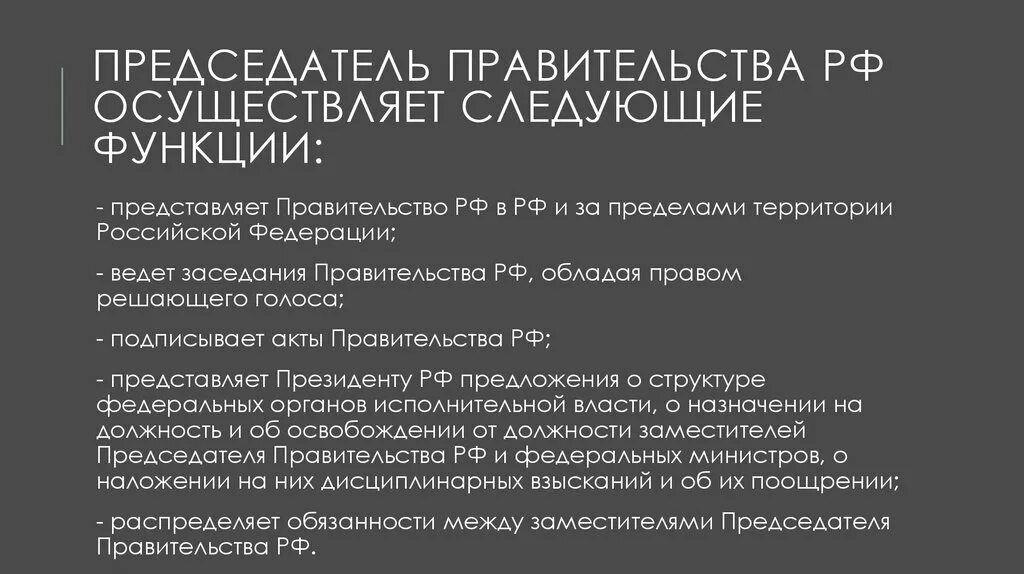 ПРЕДСЕДАТЕЛЬ ПРАВИТЕЛЬСТВА РФ ОСУЩЕСТВЛЯЕТ СЛЕДУЮЩИЕ ФУНКЦИИ:

- представляет Правительство РФ в РФ и за пределами территории Российской Федерации;

- ведет заседания Правительства РФ, обладая правом решающего голоса;

- подписывает акты Правительства РФ;

- представляет Президенту РФ предложения о структуре федеральных органов исполнительной власти, о назначении на должность и об освобождении от должности заместителей Председателя Правительства РФ и федеральных министров, о наложении на них дисциплинарных взысканий и об их поощрении;

- распределяет обязанности между заместителями Председателя Правительства РФ.